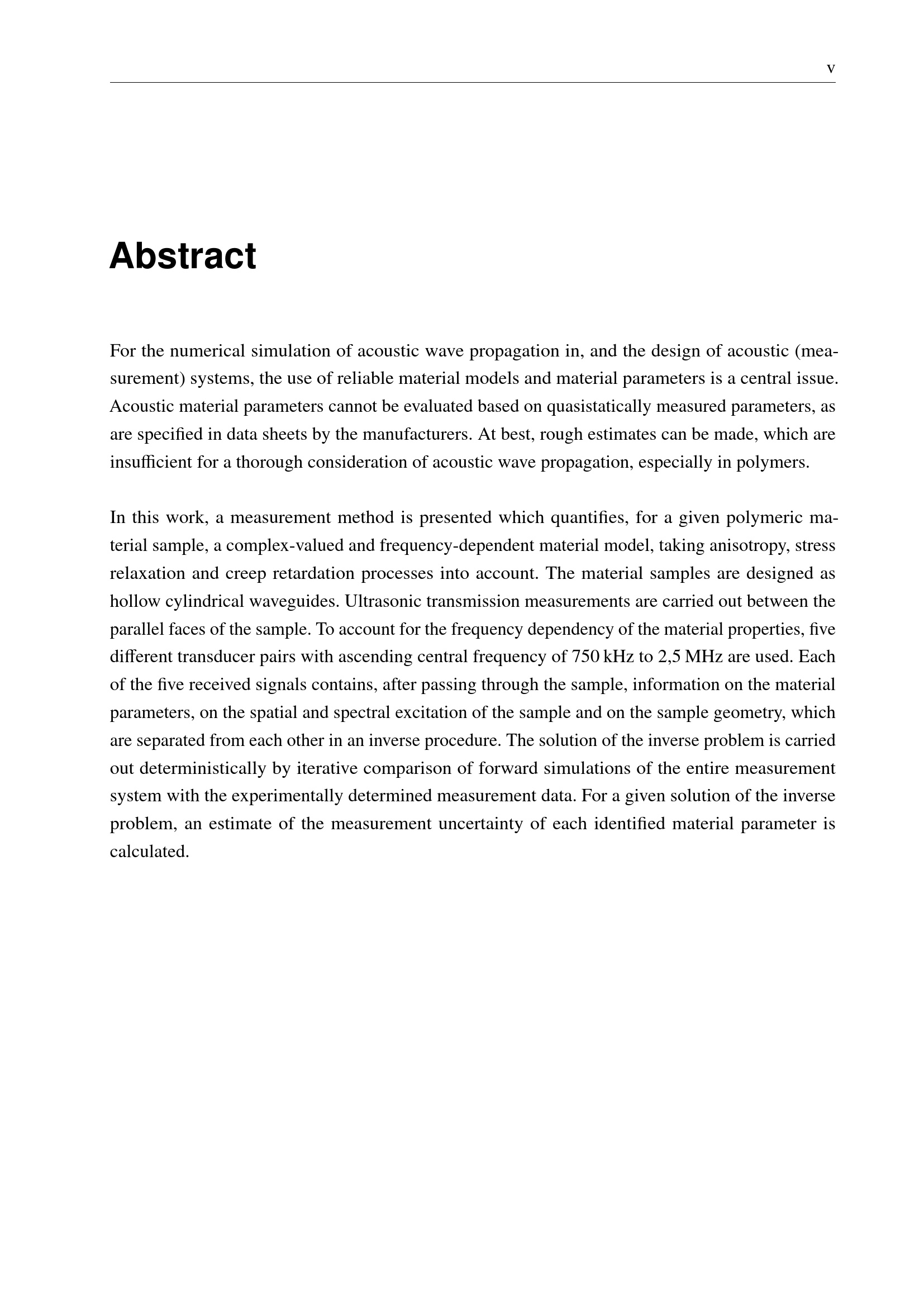 v

Abstract

For the numerical simulation of acoustic wave propagation in, and the design of acoustic (measurement) systems, the use of reliable material models and material parameters is a central issue. Acoustic material parameters cannot be evaluated based on quasistatically measured parameters, as are specified in data sheets by the manufacturers. At best, rough estimates can be made, which are insufficient for a thorough consideration of acoustic wave propagation, especially in polymers.

In this work, a measurement method is presented which quantifies, for a given polymeric material sample, a complex-valued and frequency-dependent material model, taking anisotropy, stress relaxation and creep retardation processes into account. The material samples are designed as hollow cylindrical waveguides. Ultrasonic transmission measurements are carried out between the parallel faces of the sample. To account for the frequency dependency of the material properties, five different transducer pairs with ascending central frequency of 750 kHz to 2,5 MHz are used. Each of the five received signals contains, after passing through the sample, information on the material parameters, on the spatial and spectral excitation of the sample and on the sample geometry, which are separated from each other in an inverse procedure. The solution of the inverse problem is carried out deterministically by iterative comparison of forward simulations of the entire measurement system with the experimentally determined measurement data. For a given solution of the inverse problem, an estimate of the measurement uncertainty of each identified material parameter is calculated.